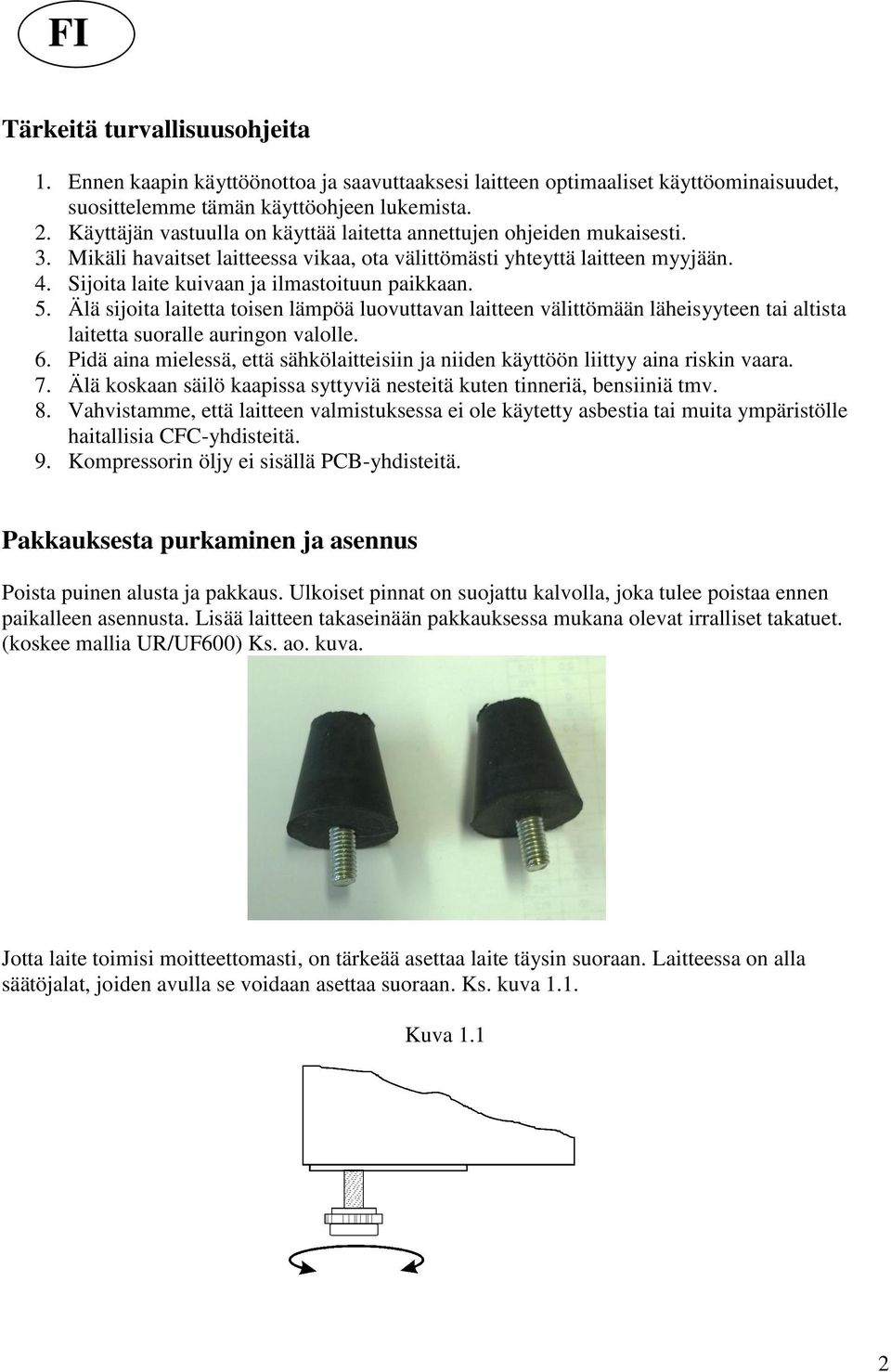 FI

Tärkeitä turvallisuusohjeita

1. Ennen kaapin käyttöönottoa ja saavuttaaksesi laitteen optimaaliset käyttöominaisuudet, suosittelemme tämän käyttöohjeen lukemista.
2. Käyttäjän vastuulla on käyttää laitetta annettujen ohjeiden mukaisesti.
3. Mikäli havaitset laitteessa vikaa, ota välittömästi yhteyttä laitteen myyjään.
4. Sijoita laite kuivaan ja ilmastoituun paikkaan.
5. Älä sijoita laitetta toisen lämpöä luovuttavan laitteen välittömään läheisyyteen tai altista laitetta suoralle auringon valolle.
6. Pidä aina mielessä, että sähkölaitteisiin ja niiden käyttöön liittyy aina riskin vaara.
7. Älä koskaan säilö kaapissa syttyviä nesteitä kuten tinneriä, bensiiniä tmv.
8. Vahvistamme, että laitteen valmistuksessa ei ole käytetty asbestia tai muita ympäristölle haitallisia CFC-yhdisteitä.
9. Kompressorin öljy ei sisällä PCB-yhdisteitä.

Pakkauksesta purkaminen ja asennus

Poista puinen alusta ja pakkaus. Ulkoiset pinnat on suojattu kalvolla, joka tulee poistaa ennen paikalleen asennusta. Lisää laitteen takaseinään pakkauksessa mukana olevat irralliset takatuet. (koskee mallia UR/UF600) Ks. ao. kuva.

Jotta laite toimisi moitteettomasti, on tärkeää asettaa laite täysin suoraan. Laitteessa on alla säätöjalat, joiden avulla se voidaan asettaa suoraan. Ks. kuva 1.1.

Kuva 1.1

2